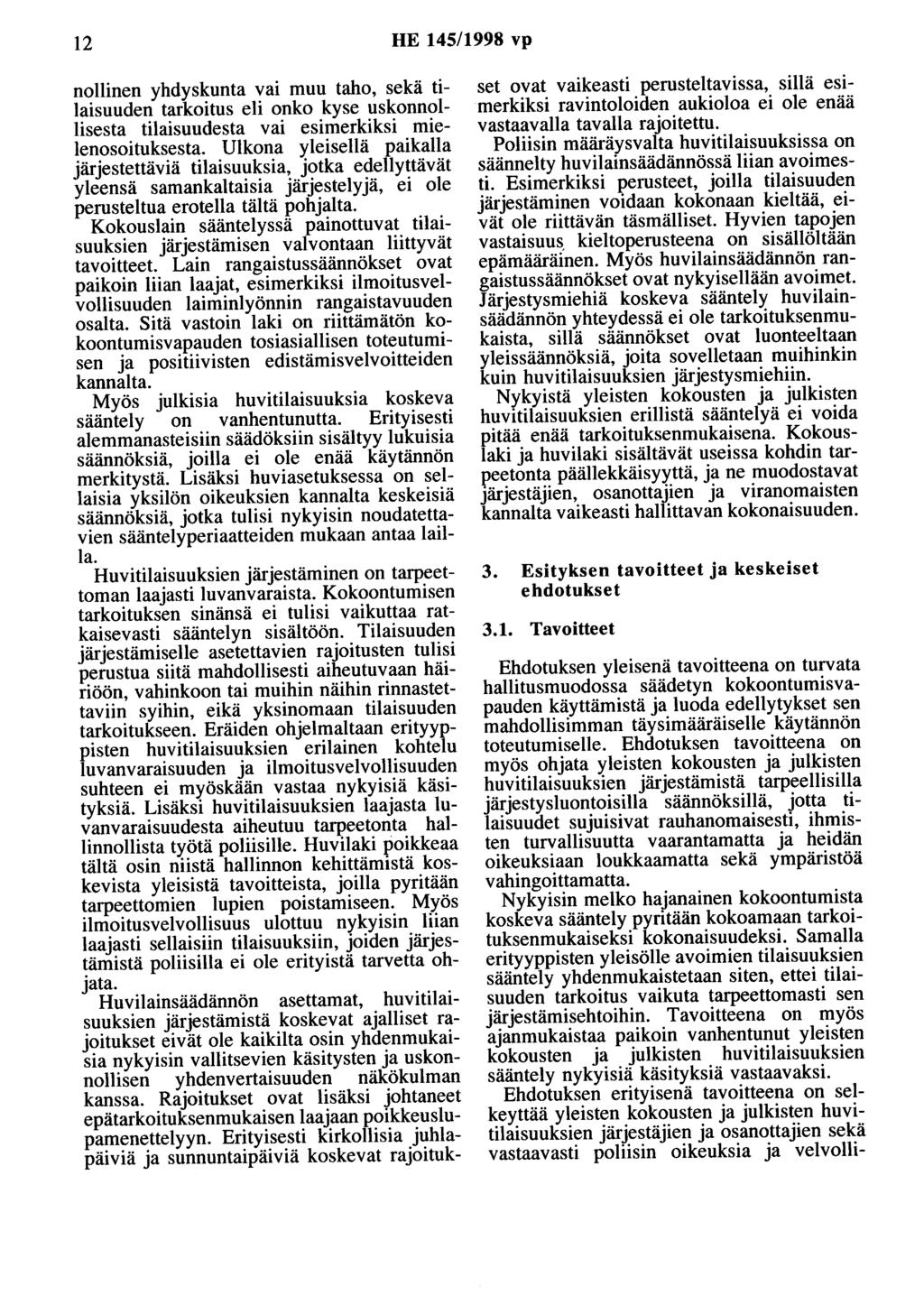 12 HE 145/1998 vp

nollinen yhdyskunta vai muu taho, sekä tilaisuuden tarkoitus eli onko kyse uskonnollisesta tilaisuudesta vai esimerkiksi mielenosoituksesta. Ulkona yleisellä paikalla järjestettäviä tilaisuuksia, jotka edellyttävät yleensä samankaltaisia järjestelyjä, ei ole perusteltua erotella tältä pohjalta.

Kokouslain sääntelyssä painottuvat tilaisuuksien järjestämisen valvontaan liittyvät tavoitteet. Lain rangaistussäännökset ovat paikoin liian laajat, esimerkiksi ilmoitusvelvollisuuden laiminlyönnin rangaistavuuden osalta. Sitä vastoin laki on riittämätön kokoontumisvapauden tosiasiallisen toteutumisen ja positiivisten edistämisvelvoitteiden kannalta.

Myös julkisia huvitilaisuuksia koskeva sääntely on vanhentunutta. Erityisesti alemmanasteisiin säädöksiin sisältyy lukuisia säännöksiä, joilla ei ole enää käytännön merkitystä. Lisäksi huviasetuksessa on sellaisia yksilön oikeuksien kannalta keskeisiä säännöksiä, jotka tulisi nykyisin noudatettavien sääntelyperiaatteiden mukaan antaa lailla.

Huvitilaisuuksien järjestäminen on tarpeettoman laajasti luvanvaraista. Kokoontumisen tarkoituksen sinänsä ei tulisi vaikuttaa ratkaisevasti sääntelyn sisältöön. Tilaisuuden järjestämiselle asetettavien rajoitusten tulisi perustua siitä mahdollisesti aiheutuvaan häiriöön, vahinkoon tai muihin näihin rinnastettaviin syihin, eikä yksinomaan tilaisuuden tarkoitukseen. Eräiden ohjelmaltaan erityyppisten huvitilaisuuksien erilainen kohtelu luvanvaraisuuden ja ilmoitusvelvollisuuden suhteen ei myöskään vastaa nykyisiä käsityksiä. Lisäksi huvitilaisuuksien laajasta luvanvaraisuudesta aiheutuu tarpeetonta hallinnollista työtä poliisille. Huvilaki poikkeaa tältä osin niistä hallinnon kehittämistä koskevista yleisistä tavoitteista, joilla pyritään tarpeettomien lupien poistamiseen. Myös ilmoitusvelvollisuus ulottuu nykyisin liian laajasti sellaisiin tilaisuuksiin, joiden järjestämistä poliisilla ei ole erityistä tarvetta ohjata.

Huvilainsäädännön asettamat, huvitilaisuuksien järjestämistä koskevat ajalliset rajoitukset eivät ole kaikilta osin yhdenmukaisia nykyisin vallitsevien käsitysten ja uskonnollisen yhdenvertaisuuden näkökulman kanssa. Rajoitukset ovat lisäksi johtaneet epätarkoituksenmukaisen laajaan poikkeuslupamenettelyyn. Erityisesti kirkollisia juhlapäiviä ja sunnuntaipäiviä koskevat rajoitukset ovat vaikeasti perusteltavissa, sillä esimerkiksi ravintoloiden aukioloa ei ole enää vastaavalla tavalla rajoitettu.

Poliisin määräysvalta huvitilaisuuksissa on säännelty huvilainsäädännössä liian avoimesti. Esimerkiksi perusteet, joilla tilaisuuden järjestäminen voidaan kokonaan kieltää, eivät ole riittävän täsmälliset. Hyvien tapojen vastaisuus kieltoperusteena on sisällöltään epämääräinen. Myös huvilainsäädännön rangaistussäännökset ovat nykyisellään avoimet. Järjestysmiehiä koskeva sääntely huvilainsäädännön yhteydessä ei ole tarkoituksenmukaista, sillä säännökset ovat luonteeltaan yleissäännöksiä, joita sovelletaan muihinkin kuin huvitilaisuuksien järjestysmiehiin.

Nykyistä yleisten kokousten ja julkisten huvitilaisuuksien erillistä sääntelyä ei voida pitää enää tarkoituksenmukaisena. Kokouslaki ja huvilaki sisältävät useissa kohdin tarpeetonta päällekkäisyyttä, ja ne muodostavat järjestäjien, osanottajien ja viranomaisten kannalta vaikeasti hallittavan kokonaisuuden.

3. Esityksen tavoitteet ja keskeiset ehdotukset

3.1. Tavoitteet

Ehdotuksen yleisenä tavoitteena on turvata hallitusmuodossa säädetyn kokoontumisvapauden käyttämistä ja luoda edellytykset sen mahdollisimman täysimääräiselle käytännön toteutumiselle. Ehdotuksen tavoitteena on myös ohjata yleisten kokousten ja julkisten huvitilaisuuksien järjestämistä tarpeellisilla järjestysluontoisilla säännöksillä, jotta tilaisuudet sujuisivat rauhanomaisesti, ihmisten turvallisuutta vaarantamatta ja heidän oikeuksiaan loukkaamatta sekä ympäristöä vahingoittamatta.

Nykyisin melko hajanainen kokoontumista koskeva sääntely pyritään kokoamaan tarkoituksenmukaiseksi kokonaisuudeksi. Samalla erityyppisten yleisölle avoimien tilaisuuksien sääntely yhdenmukaistetaan siten, ettei tilaisuuden tarkoitus vaikuta tarpeettomasti sen järjestämisehtoihin. Tavoitteena on myös ajanmukaistaa paikoin vanhentunut yleisten kokousten ja julkisten huvitilaisuuksien sääntely nykyisiä käsityksiä vastaavaksi.

Ehdotuksen erityisenä tavoitteena on selkeyttää yleisten kokousten ja julkisten huvitilaisuuksien järjestäjien ja osanottajien sekä vastaavasti poliisin oikeuksia ja velvolli-